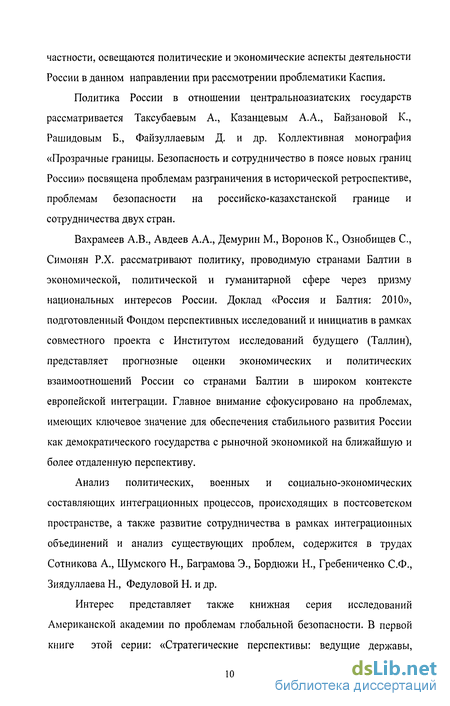 частности, освещаются политические и экономические аспекты деятельности России в данном направлении при рассмотрении проблематики Каспия.

Политика России в отношении центральноазиатских государств рассматривается Таксубаевым А., Казанцевым А.А., Байзановой К., Рашидовым Б., Файзуллаевым Д. и др. Коллективная монография «Прозрачные границы. Безопасность и сотрудничество в поясе новых границ России» посвящена проблемам разграничения в исторической ретроспективе, проблемам безопасности на российско-казахстанской границе и сотрудничества двух стран.

Вахрамеев А.В., Авдеев А.А., Демурин М., Воронов К., Ознобищев С., Симонян Р.Х. рассматривают политику, проводимую странами Балтии в экономической, политической и гуманитарной сфере через призму национальных интересов России. Доклад «Россия и Балтия: 2010», подготовленный Фондом перспективных исследований и инициатив в рамках совместного проекта с Институтом исследований будущего (Таллин), представляет прогнозные оценки экономических и политических взаимоотношений России со странами Балтии в широком контексте европейской интеграции. Главное внимание сфокусировано на проблемах, имеющих ключевое значение для обеспечения стабильного развития России как демократического государства с рыночной экономикой на ближайшую и более отдаленную перспективу.

Анализ политических, военных и социально-экономических составляющих интеграционных процессов, происходящих в постсоветском пространстве, а также развитие сотрудничества в рамках интеграционных объединений и анализ существующих проблем, содержится в трудах Сотникова А., Шумского Н., Баграмова Э., Бордюжи Н., Гребениченко С.Ф., Зиядуллаева Н., Федуловой Н. и др.

Интерес представляет также книжная серия исследований Американской академии по проблемам глобальной безопасности. В первой книге этой серии: «Стратегические перспективы: ведущие державы,

10

dsLib.net
библиотека диссертаций